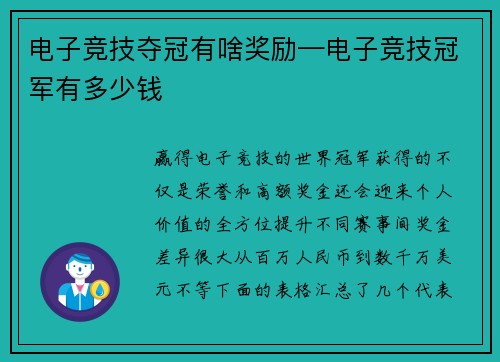 电子竞技夺冠有啥奖励—电子竞技冠军有多少钱

赢得电子竞技的世界冠军获得的不仅是荣誉和高额奖金还会迎来个人价值的全方位提升不同赛事间奖金差异很大从百万人民币到数千万美元不等下面的表格汇总了几个代表